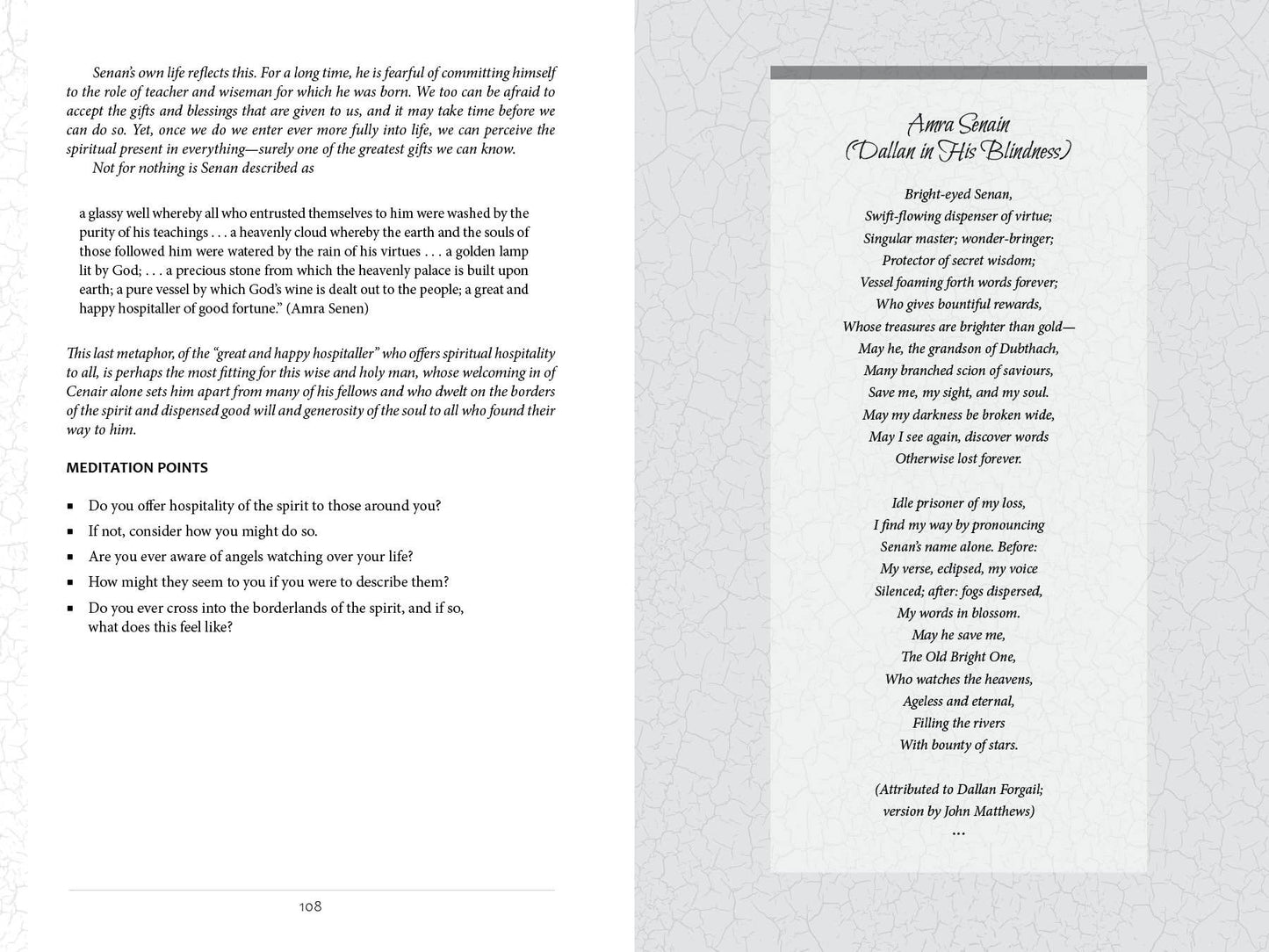 Senan's own life reflects this. For a long time, he is fearful of committing himself to the role of teacher and wiseman for which he was born. We too can be afraid to accept the gifts and blessings that are given to us, and it may take time before we can do so. Yet, once we do we enter ever more fully into life, we can perceive the spiritual present in everything—surely one of the greatest gifts we can know.

Not for nothing is Senan described as

a glassy well whereby all who entrusted themselves to him were washed by the purity of his teachings . . . a heavenly cloud whereby the earth and the souls of those followed him were watered by the rain of his virtues . . . a golden lamp lit by God; . . . a precious stone from which the heavenly palace is built upon earth; a pure vessel by which God's wine is dealt out to the people; a great and happy hospitaller of good fortune." (Amra Senen)

This last metaphor, of the "great and happy hospitaller" who offers spiritual hospitality to all, is perhaps the most fitting for this wise and holy man, whose welcoming in of Cenair alone sets him apart from many of his fellows and who dwelt on the borders of the spirit and dispensed good will and generosity of the soul to all who found their way to him.

MEDITATION POINTS

▪ Do you offer hospitality of the spirit to those around you?
▪ If not, consider how you might do so.
▪ Are you ever aware of angels watching over your life?
▪ How might they seem to you if you were to describe them?
▪ Do you ever cross into the borderlands of the spirit, and if so, what does this feel like?

108

Amra Senain
(Dallan in His Blindness)

Bright-eyed Senan,
Swift-flowing dispenser of virtue;
Singular master; wonder-bringer;
Protector of secret wisdom;
Vessel foaming forth words forever;
Who gives bountiful rewards,
Whose treasures are brighter than gold—
May he, the grandson of Dubthach,
Many branched scion of saviours,
Save me, my sight, and my soul.
May my darkness be broken wide,
May I see again, discover words
Otherwise lost forever.

Idle prisoner of my loss,
I find my way by pronouncing
Senan's name alone. Before:
My verse, eclipsed, my voice
Silenced; after: fogs dispersed,
My words in blossom.
May he save me,
The Old Bright One,
Who watches the heavens,
Ageless and eternal,
Filling the rivers
With bounty of stars.

(Attributed to Dallan Forgail;
version by John Matthews)
...